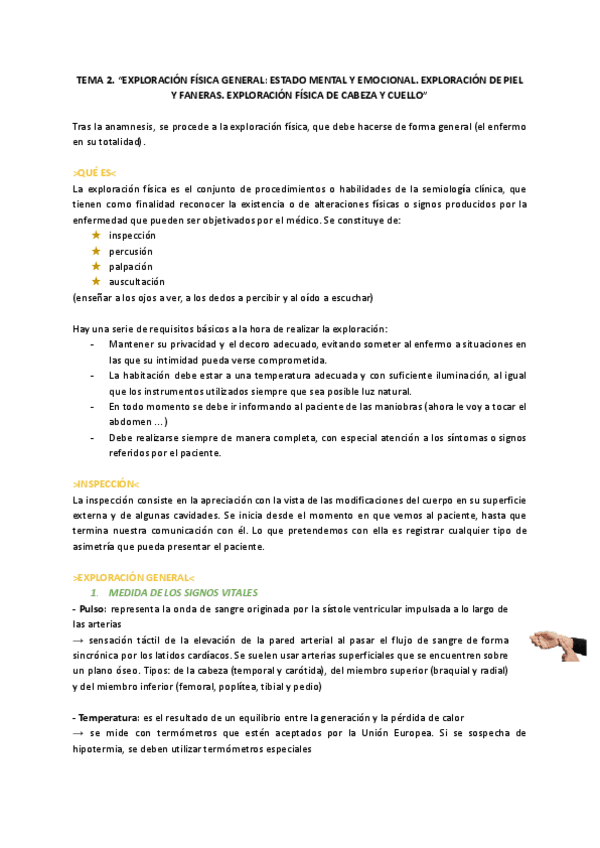 TEMA 2. "EXPLORACIÓN FÍSICA GENERAL: ESTADO MENTAL Y EMOCIONAL. EXPLORACIÓN DE PIEL Y FANERAS. EXPLORACIÓN FÍSICA DE CABEZA Y CUELLO"

Tras la anamnesis, se procede a la exploración física, que debe hacerse de forma general (el enfermo en su totalidad).

>QUÉ ES<
La exploración física es el conjunto de procedimientos o habilidades de la semiología clínica, que tienen como finalidad reconocer la existencia o de alteraciones físicas o signos producidos por la enfermedad que pueden ser objetivados por el médico. Se constituye de:
★ inspección
★ percusión
★ palpación
★ auscultación
(enseñar a los ojos a ver, a los dedos a percibir y al oído a escuchar)

Hay una serie de requisitos básicos a la hora de realizar la exploración:
- Mantener su privacidad y el decoro adecuado, evitando someter al enfermo a situaciones en las que su intimidad pueda verse comprometida.
- La habitación debe estar a una temperatura adecuada y con suficiente iluminación, al igual que los instrumentos utilizados siempre que sea posible luz natural.
- En todo momento se debe ir informando al paciente de las maniobras (ahora le voy a tocar el abdomen ...)
- Debe realizarse siempre de manera completa, con especial atención a los síntomas o signos referidos por el paciente.

>INSPECCIÓN<
La inspección consiste en la apreciación con la vista de las modificaciones del cuerpo en su superficie externa y de algunas cavidades. Se inicia desde el momento en que vemos al paciente, hasta que termina nuestra comunicación con él. Lo que pretendemos con ella es registrar cualquier tipo de asimetría que pueda presentar el paciente.

>EXPLORACIÓN GENERAL<
1. MEDIDA DE LOS SIGNOS VITALES
- Pulso: representa la onda de sangre originada por la sístole ventricular impulsada a lo largo de las arterias
→ sensación táctil de la elevación de la pared arterial al pasar el flujo de sangre de forma sincrónica por los latidos cardíacos. Se suelen usar arterias superficiales que se encuentren sobre un plano óseo. Tipos: de la cabeza (temporal y carótida), del miembro superior (braquial y radial) y del miembro inferior (femoral, poplítea, tibial y pedio)

- Temperatura: es el resultado de un equilibrio entre la generación y la pérdida de calor
→ se mide con termómetros que estén aceptados por la Unión Europea. Si se sospecha de hipotermia, se deben utilizar termómetros especiales